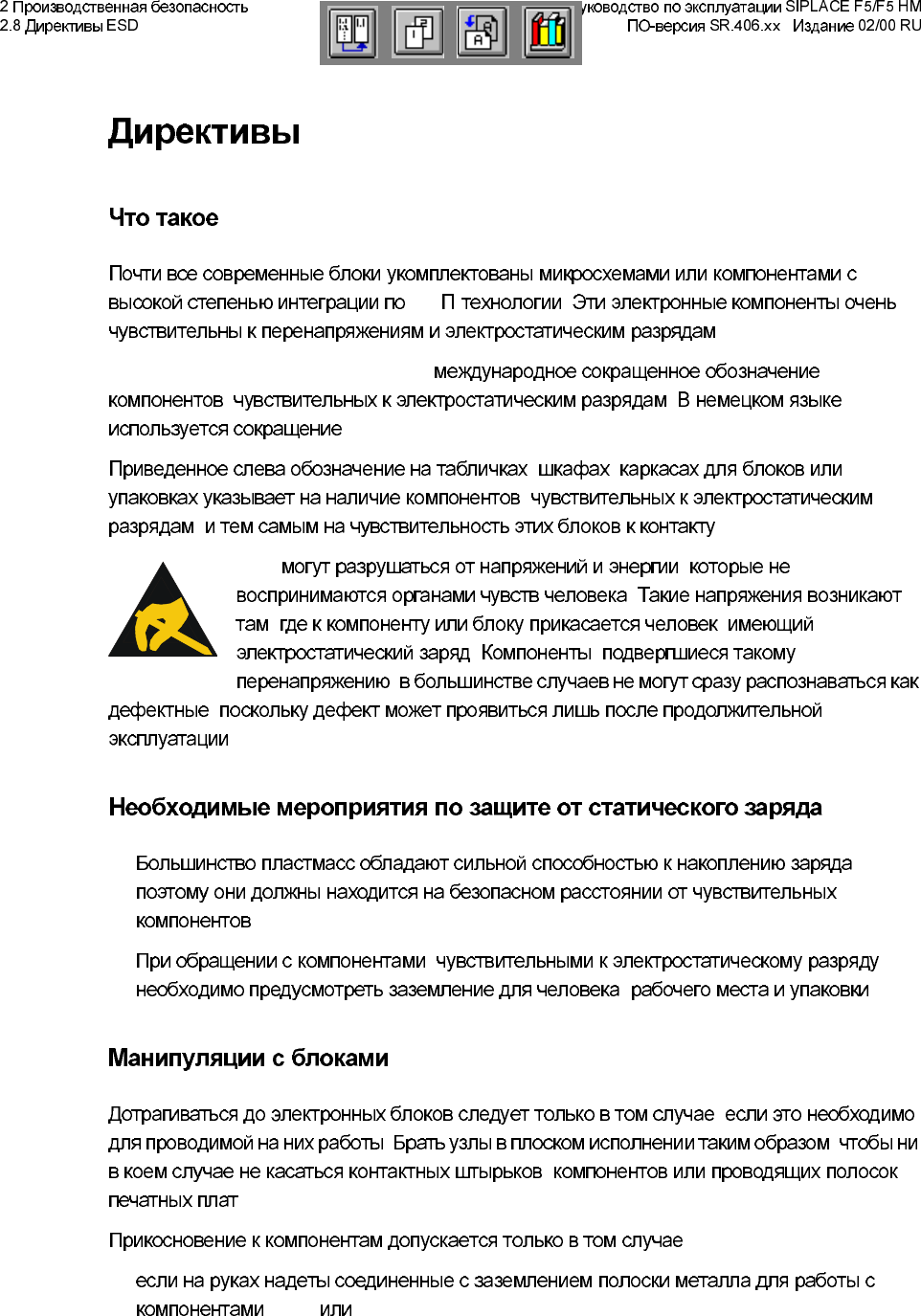 2 Производственная безопасность
2.8 Директивы ESD

уководство по эксплуатации SIPLACE F5/F5 HM
ПО-версия SR.406.xx Издание 02/00 RU

Директивы

Что такое

Почти все современные блоки укомплектованы микросхемами или компонентами с высокой степенью интеграции по П технологии Эти электронные компоненты очень чувствительны к перенапряжениям и электростатическим разрядам

международное сокращенное обозначение компонентов чувствительных к электростатическим разрядам В немецком языке используется сокращение

Приведенное слева обозначение на табличках шкафах каркасах для блоков или упаковках указывает на наличие компонентов чувствительных к электростатическим разрядам и тем самым на чувствительность этих блоков к контакту

могут разрушаться от напряжений и энергии которые не воспринимаются органами чувств человека Такие напряжения возникают там где к компоненту или блоку прикасается человек имеющий электростатический заряд Компоненты подвергшиеся такому перенапряжению в большинстве случаев не могут сразу распознаваться как дефектные поскольку дефект может проявиться лишь после продолжительной эксплуатации

Необходимые мероприятия по защите от статического заряда

Большинство пластмасс обладают сильной способностью к накоплению заряда поэтому они должны находится на безопасном расстоянии от чувствительных компонентов

При обращении с компонентами чувствительными к электростатическому разряду необходимо предусмотреть заземление для человека рабочего места и упаковки

Манипуляции с блоками

Дотрагиваться до электронных блоков следует только в том случае если это необходимо для проводимой на них работы Брать узлы в плоском исполнении таким образом чтобы ни в коем случае не касаться контактных штырьков компонентов или проводящих полосок печатных плат

Прикосновение к компонентам допускается только в том случае

если на руках надеты соединенные с заземлением полоски металла для работы с компонентами или